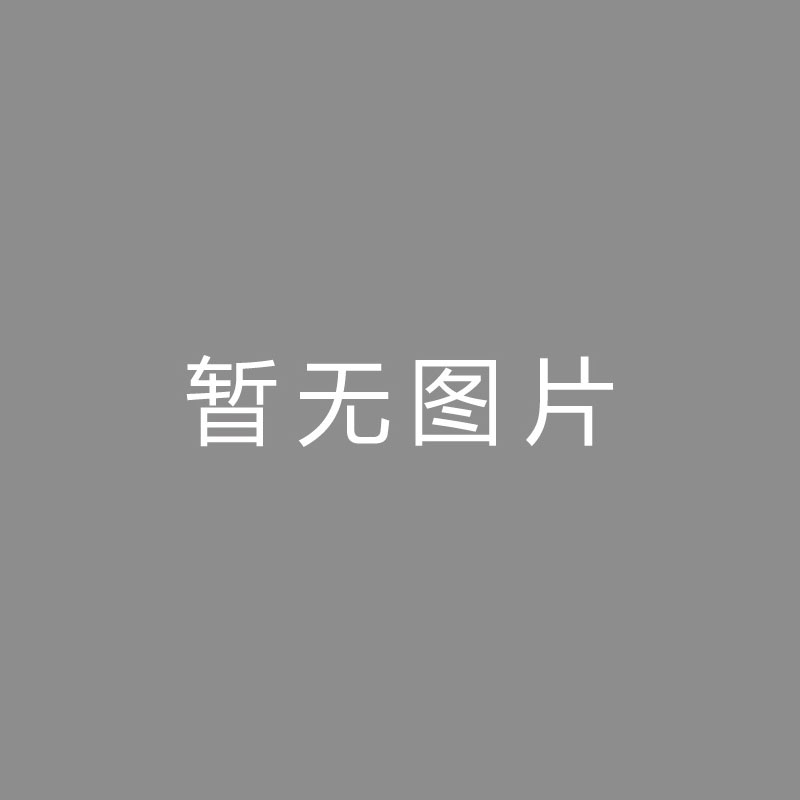 暂无图片